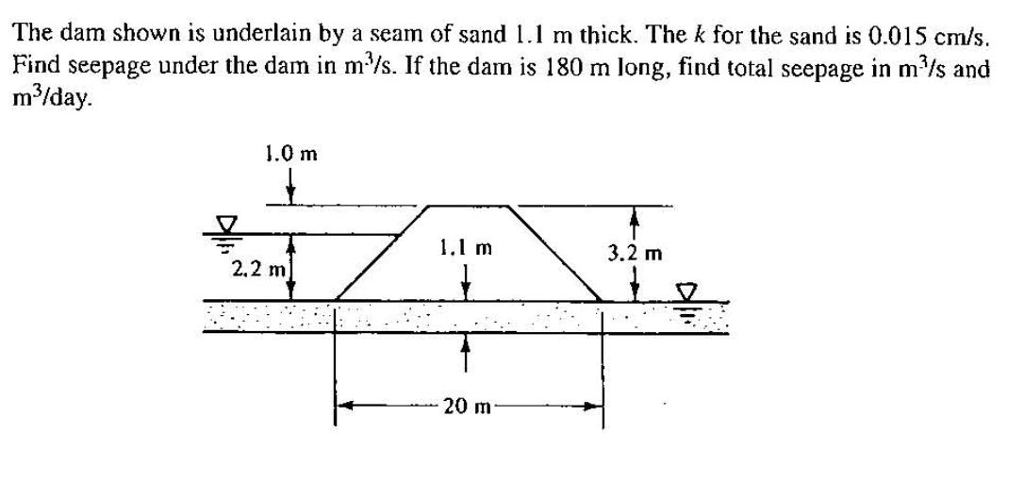 The dam shown is underlain by a seam of sand 1.1 m thick. The $k$ for the sand is 0.015 cm/s. Find seepage under the dam in $m^3/s$. If the dam is 180 m long, find total seepage in $m^3/s$ and $m^3/day$.

1.0 m

2.2 m

1.1 m

3.2 m

20 m